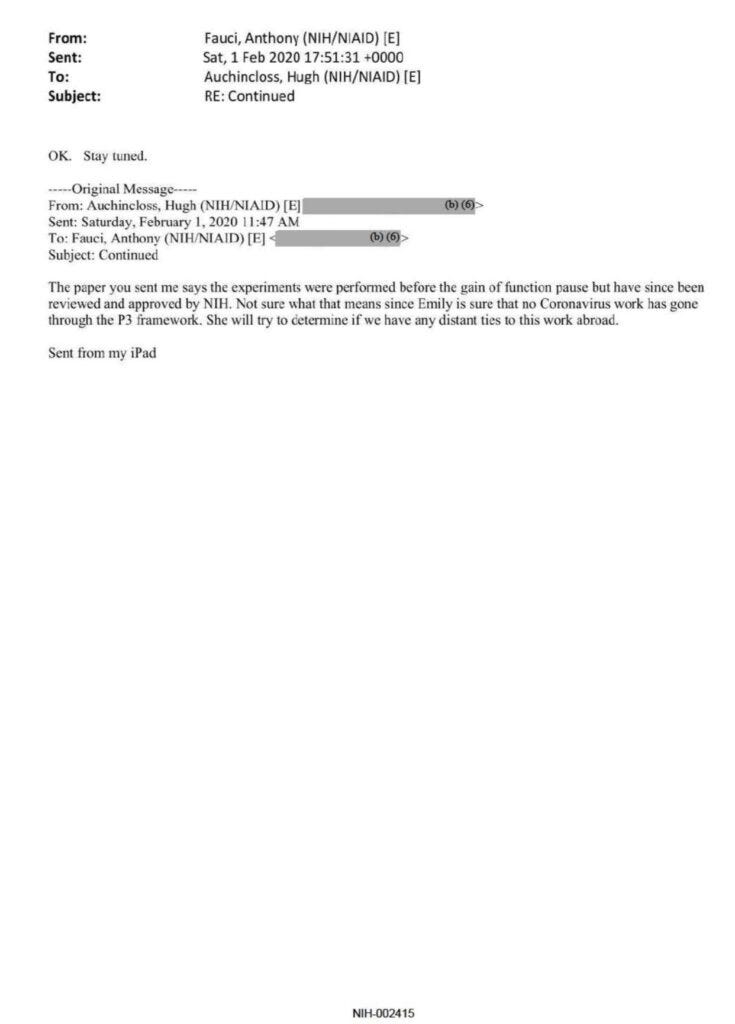 From: Fauci, Anthony (NIH/NIAID) [E]
Sent: Sat, 1 Feb 2020 17:51:31 +0000
To: Auchincloss, Hugh (NIH/NIAID) [E]
Subject: RE: Continued

OK. Stay tuned.

-----Original Message-----
From: Auchincloss, Hugh (NIH/NIAID) [E] (b) (6)>
Sent: Saturday, February 1, 2020 11:47 AM
To: Fauci, Anthony (NIH/NIAID) [E] < (b) (6)>
Subject: Continued

The paper you sent me says the experiments were performed before the gain of function pause but have since been reviewed and approved by NIH. Not sure what that means since Emily is sure that no Coronavirus work has gone through the P3 framework. She will try to determine if we have any distant ties to this work abroad.

Sent from my iPad

NIH-002415